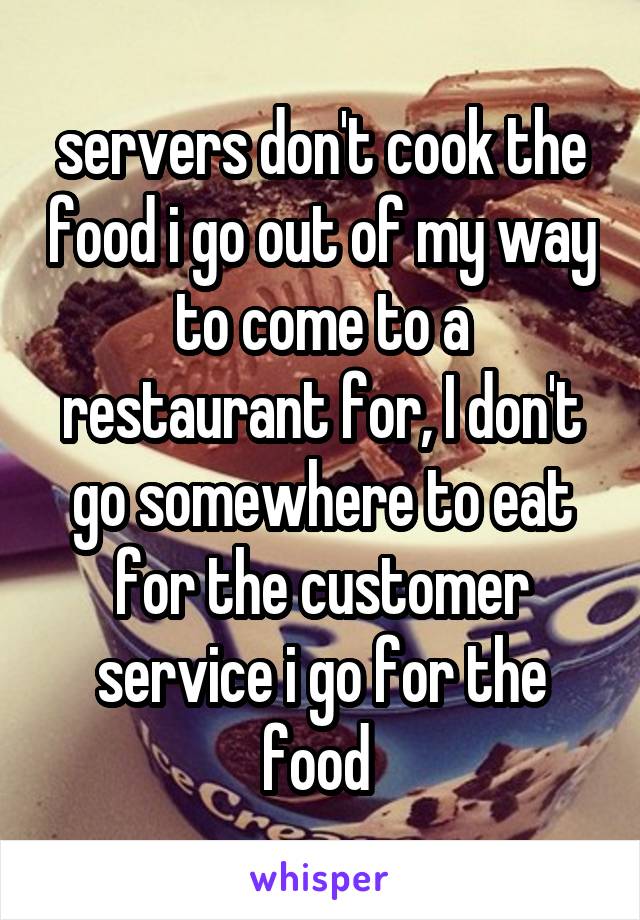 servers don't cook the food i go out of my way to come to a restaurant for, I don't go somewhere to eat for the customer service i go for the food

whisper